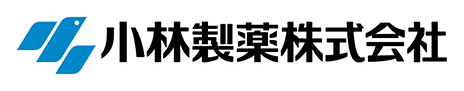 小林製薬株式会社